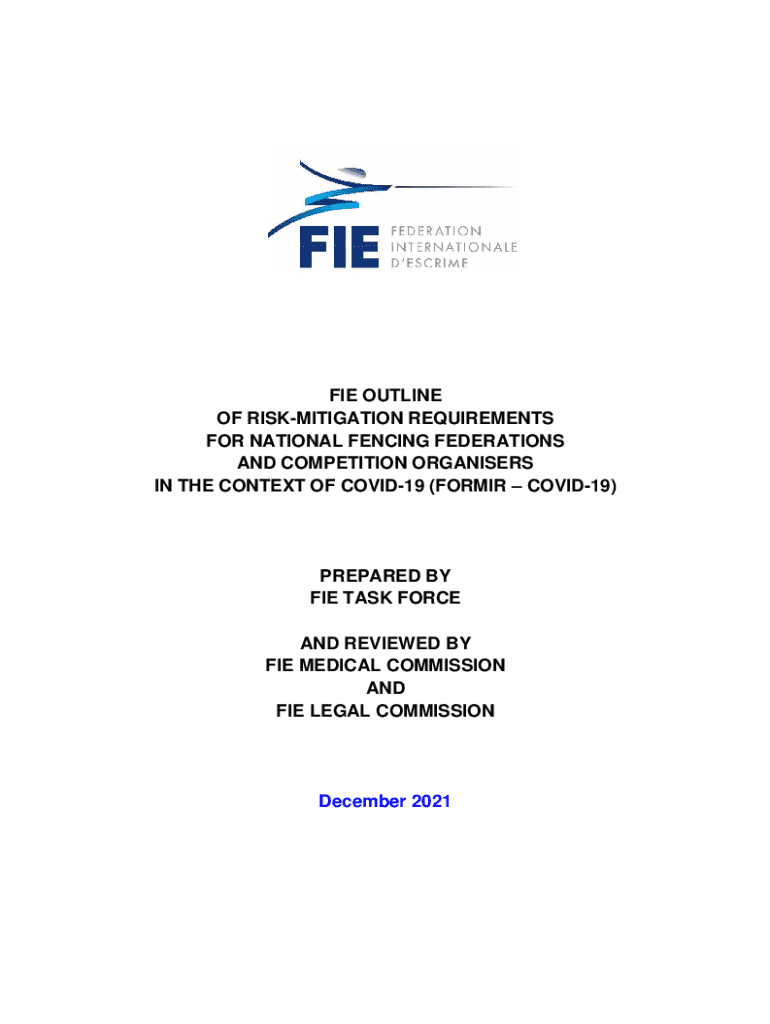 FIE
FEDERATION
INTERNATIONALE
D'ESCRIME

FIE OUTLINE
OF RISK-MITIGATION REQUIREMENTS
FOR NATIONAL FENCING FEDERATIONS
AND COMPETITION ORGANISERS
IN THE CONTEXT OF COVID-19 (FORMIR – COVID-19)

PREPARED BY
FIE TASK FORCE

AND REVIEWED BY
FIE MEDICAL COMMISSION
AND
FIE LEGAL COMMISSION

December 2021